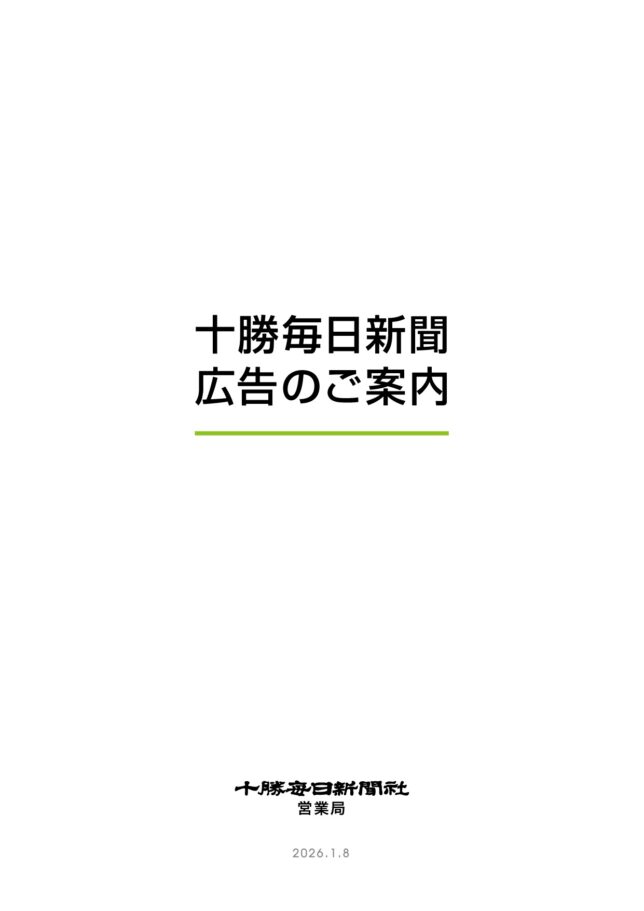 十勝毎日新聞
広告のご案内

十勝毎日新聞社
営業局

2026.1.8